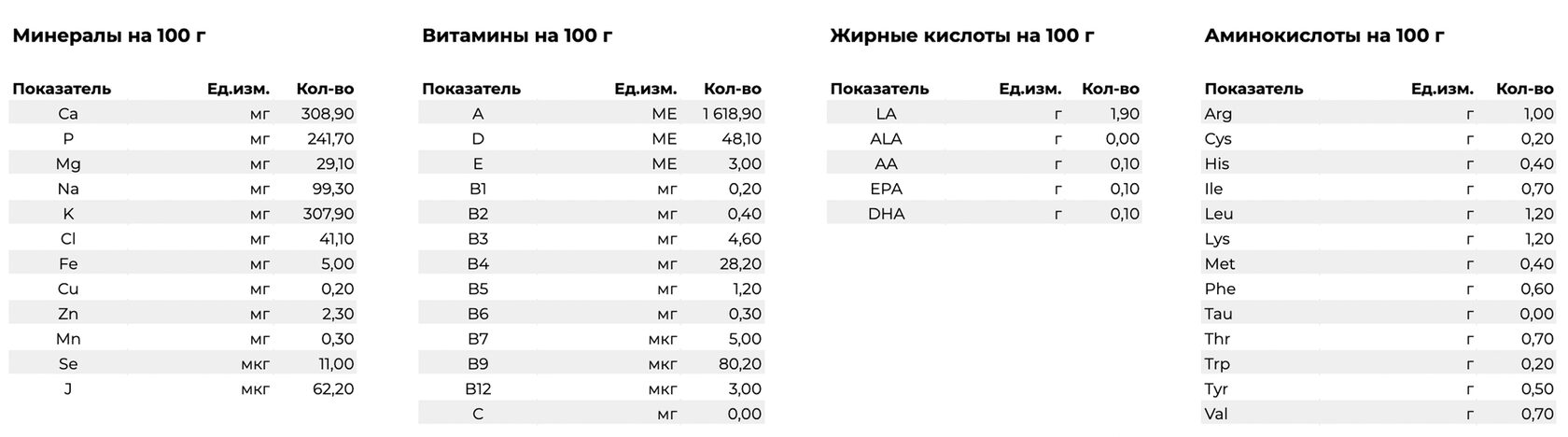 Минералы на 100 г

| Показатель | Ед.изм. | Кол-во |
|---|---|---|
| Ca | мг | 308,90 |
| P | мг | 241,70 |
| Mg | мг | 29,10 |
| Na | мг | 99,30 |
| K | мг | 307,90 |
| Cl | мг | 41,10 |
| Fe | мг | 5,00 |
| Cu | мг | 0,20 |
| Zn | мг | 2,30 |
| Mn | мг | 0,30 |
| Se | мкг | 11,00 |
| J | мкг | 62,20 |

Витамины на 100 г

| Показатель | Ед.изм. | Кол-во |
|---|---|---|
| A | МЕ | 1 618,90 |
| D | МЕ | 48,10 |
| E | МЕ | 3,00 |
| B1 | мг | 0,20 |
| B2 | мг | 0,40 |
| B3 | мг | 4,60 |
| B4 | мг | 28,20 |
| B5 | мг | 1,20 |
| B6 | мг | 0,30 |
| B7 | мкг | 5,00 |
| B9 | мкг | 80,20 |
| B12 | мкг | 3,00 |
| C | мг | 0,00 |

Жирные кислоты на 100 г

| Показатель | Ед.изм. | Кол-во |
|---|---|---|
| LA | г | 1,90 |
| ALA | г | 0,00 |
| AA | г | 0,10 |
| EPA | г | 0,10 |
| DHA | г | 0,10 |

Аминокислоты на 100 г

| Показатель | Ед.изм. | Кол-во |
|---|---|---|
| Arg | г | 1,00 |
| Cys | г | 0,20 |
| His | г | 0,40 |
| Ile | г | 0,70 |
| Leu | г | 1,20 |
| Lys | г | 1,20 |
| Met | г | 0,40 |
| Phe | г | 0,60 |
| Tau | г | 0,00 |
| Thr | г | 0,70 |
| Trp | г | 0,20 |
| Tyr | г | 0,50 |
| Val | г | 0,70 |